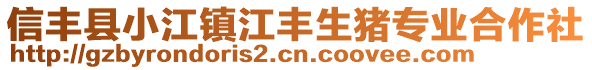 信丰县小江镇江丰生猪专业合作社
http://gzbyrondoris2.cn.coovee.com